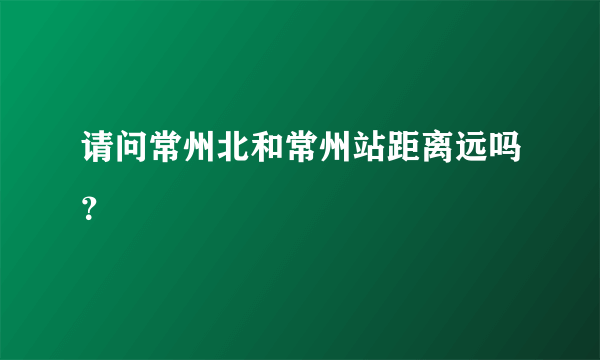 请问常州北和常州站距离远吗？